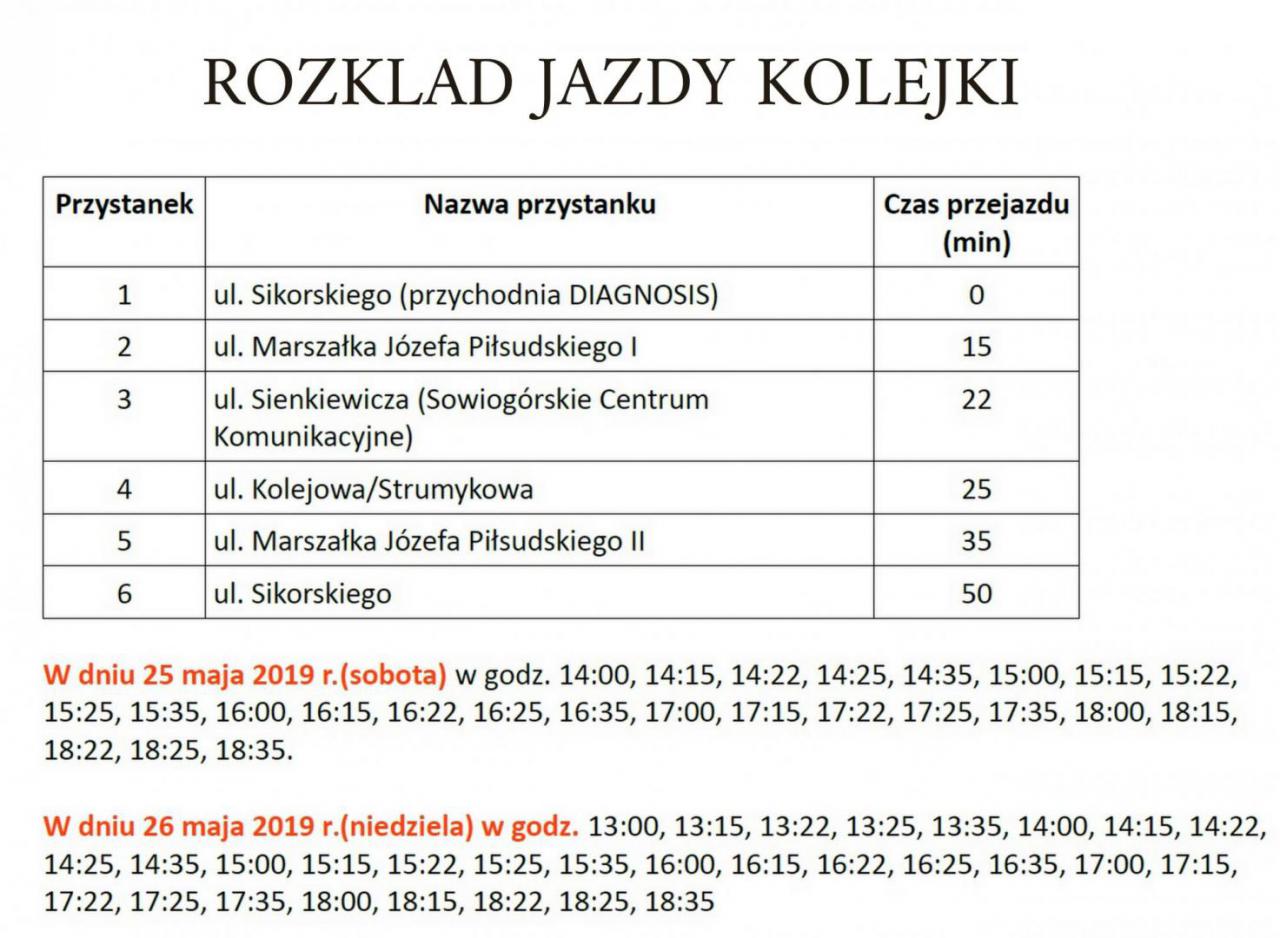 ROZKLAD JAZDY KOLEJKI

| Przystanek | Nazwa przystanku | Czas przejazdu (min) |
|---|---|---|
| 1 | ul. Sikorskiego (przychodnia DIAGNOSIS) | 0 |
| 2 | ul. Marszałka Józefa Piłsudskiego I | 15 |
| 3 | ul. Sienkiewicza (Sowiogórskie Centrum Komunikacyjne) | 22 |
| 4 | ul. Kolejowa/Strumykowa | 25 |
| 5 | ul. Marszałka Józefa Piłsudskiego II | 35 |
| 6 | ul. Sikorskiego | 50 |

W dniu 25 maja 2019 r.(sobota) w godz. 14:00, 14:15, 14:22, 14:25, 14:35, 15:00, 15:15, 15:22, 15:25, 15:35, 16:00, 16:15, 16:22, 16:25, 16:35, 17:00, 17:15, 17:22, 17:25, 17:35, 18:00, 18:15, 18:22, 18:25, 18:35.

W dniu 26 maja 2019 r.(niedziela) w godz. 13:00, 13:15, 13:22, 13:25, 13:35, 14:00, 14:15, 14:22, 14:25, 14:35, 15:00, 15:15, 15:22, 15:25, 15:35, 16:00, 16:15, 16:22, 16:25, 16:35, 17:00, 17:15, 17:22, 17:25, 17:35, 18:00, 18:15, 18:22, 18:25, 18:35